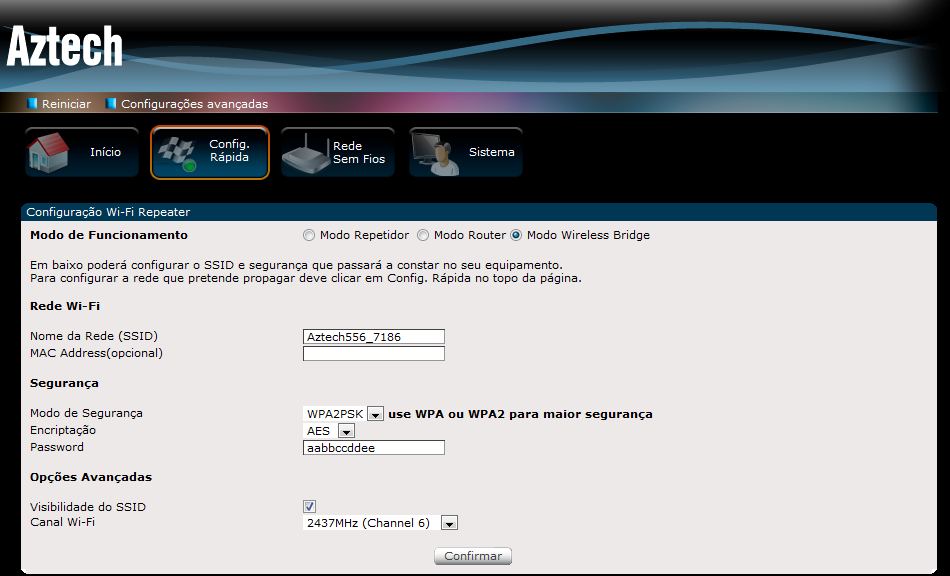 Aztech

Reiniciar  Configurações avançadas

Início
Config. Rápida
Rede Sem Fios
Sistema

Configuração Wi-Fi Repeater

Modo de Funcionamento
Modo Repetidor  Modo Router  Modo Wireless Bridge

Em baixo poderá configurar o SSID e segurança que passará a constar no seu equipamento.
Para configurar a rede que pretende propagar deve clicar em Config. Rápida no topo da página.

Rede Wi-Fi

Nome da Rede (SSID) Aztech556_7186
MAC Address(opcional)

Segurança

Modo de Segurança WPA2PSK use WPA ou WPA2 para maior segurança
Encriptação AES
Password aabbccddee

Opções Avançadas

Visibilidade do SSID
Canal Wi-Fi 2437MHz (Channel 6)

Confirmar